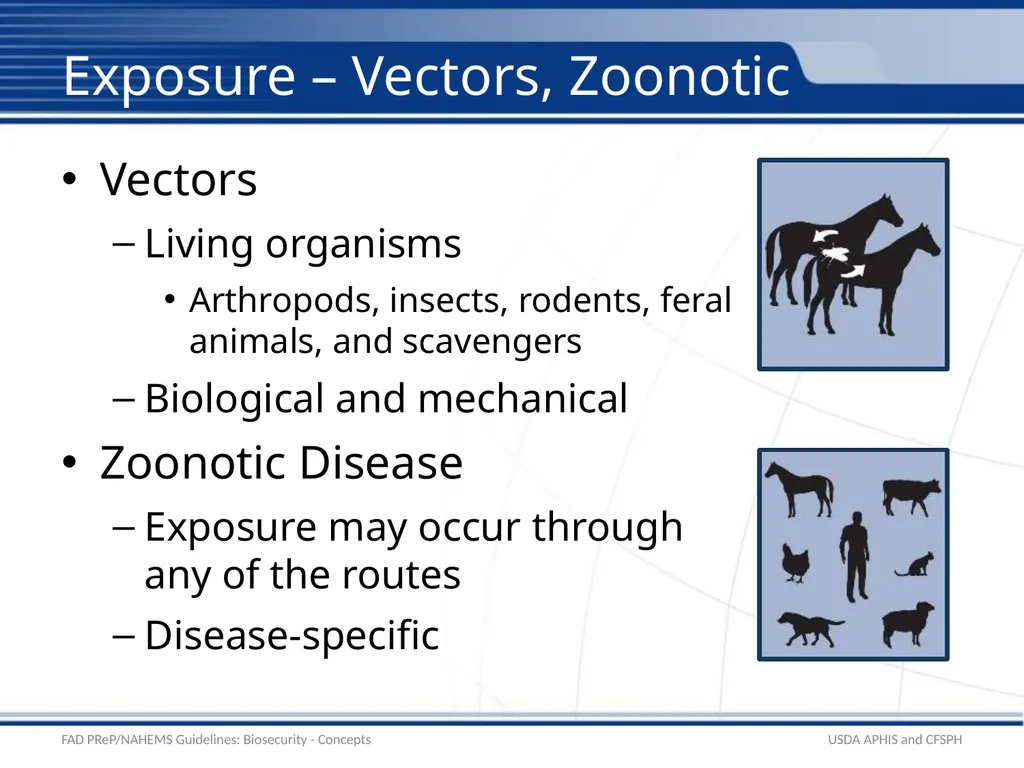 Exposure – Vectors, Zoonotic

• Vectors
– Living organisms
• Arthropods, insects, rodents, feral animals, and scavengers
– Biological and mechanical
• Zoonotic Disease
– Exposure may occur through any of the routes
– Disease-specific

FAD PReP/NAHEMS Guidelines: Biosecurity - Concepts

USDA APHIS and CFSPH